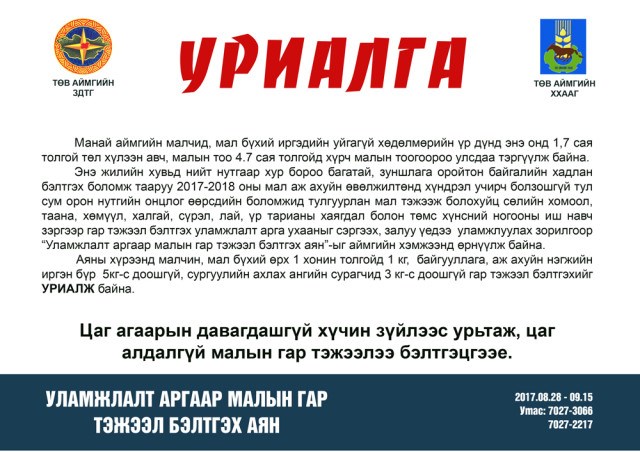 ТӨВ АЙМГИЙН ЗДТГ

УРИАЛГА

ТӨВ АЙМГИЙН ХХААГ

Манай аймгийн малчид, мал бүхий иргэдийн уйгагүй хөдөлмөрийн үр дүнд энэ онд 1,7 сая толгой төл хүлээн авч, малын тоо 4.7 сая толгойд хүрч малын тоогоороо улсдаа тэргүүлж байна.

Энэ жилийн хувьд нийт нутгаар хур бороо багатай, зуншлага оройтон байгалийн хадлан бэлтгэх боломж тааруу 2017-2018 оны мал аж ахуйн өвөлжилтөнд хүндрэл учирч болзошгүй тул сум орон нутгийн онцлог өөрсдийн боломжид тулгуурлан мал тэжээж болохуйц сөлийн хомоол, таана, хөмүүл, халгай, сүрэл, лай, үр тарианы хаягдал болон төмс хүнсний ногооны иш навч зэргээр гар тэжээл бэлтгэх уламжлалт арга ухааныг сэргээх, залуу үедээ уламжлуулах зорилгоор "Уламжлалт аргаар малын гар тэжээл бэлтгэх аян"-ыг аймгийн хэмжээнд өрнүүлж байна.

Аяны хүрээнд малчин, мал бүхий өрх 1 хонин толгойд 1 кг, байгууллага, аж ахуйн нэгжийн иргэн бүр 5кг-с доошгүй, сургуулийн ахлах ангийн сурагчид 3 кг-с доошгүй гар тэжээл бэлтгэхийг УРИАЛЖ байна.

Цаг агаарын давагдашгүй хүчин зүйлээс урьтаж, цаг алдалгүй малын гар тэжээлээ бэлтгэцгээе.

УЛАМЖЛАЛТ АРГААР МАЛЫН ГАР ТЭЖЭЭЛ БЭЛТГЭХ АЯН

2017.08.28 - 09.15
Утас: 7027-3066
7027-2217